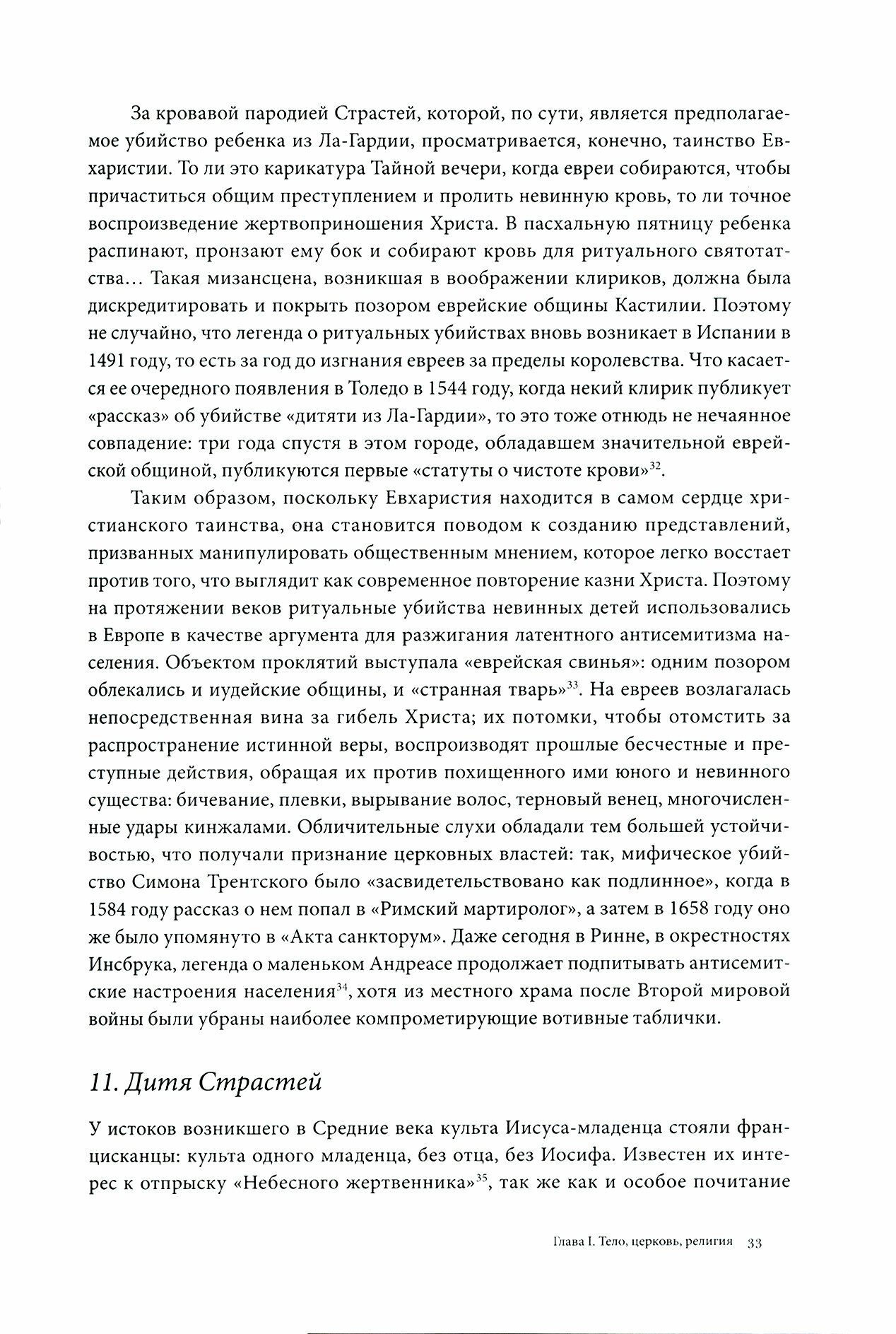 За кровавой пародией Страстей, которой, по сути, является предполагаемое убийство ребенка из Ла-Гардии, просматривается, конечно, таинство Евхаристии. То ли это карикатура Тайной вечери, когда евреи собираются, чтобы причаститься общим преступлением и пролить невинную кровь, то ли точное воспроизведение жертвоприношения Христа. В пасхальную пятницу ребенка распинают, пронзают ему бок и собирают кровь для ритуального святотатства… Такая мизансцена, возникшая в воображении клириков, должна была дискредитировать и покрыть позором еврейские общины Кастилии. Поэтому не случайно, что легенда о ритуальных убийствах вновь возникает в Испании в 1491 году, то есть за год до изгнания евреев за пределы королевства. Что касается ее очередного появления в Толедо в 1544 году, когда некий клирик публикует «рассказ» об убийстве «дитяти из Ла-Гардии», то это тоже отнюдь не нечаянное совпадение: три года спустя в этом городе, обладавшем значительной еврейской общиной, публикуются первые «статуты о чистоте крови»$^{32}$.

Таким образом, поскольку Евхаристия находится в самом сердце христианского таинства, она становится поводом к созданию представлений, призванных манипулировать общественным мнением, которое легко восстает против того, что выглядит как современное повторение казни Христа. Поэтому на протяжении веков ритуальные убийства невинных детей использовались в Европе в качестве аргумента для разжигания латентного антисемитизма населения. Объектом проклятий выступала «еврейская свинья»: одним позором облекались и иудейские общины, и «странная тварь»$^{33}$. На евреев возлагалась непосредственная вина за гибель Христа; их потомки, чтобы отомстить за распространение истинной веры, воспроизводят прошлые бесчестные и преступные действия, обращая их против похищенного ими юного и невинного существа: бичевание, плевки, вырывание волос, терновый венец, многочисленные удары кинжалами. Обличительные слухи обладали тем большей устойчивостью, что получали признание церковных властей: так, мифическое убийство Симона Трентского было «засвидетельствовано как подлинное», когда в 1584 году рассказ о нем попал в «Римский мартиролог», а затем в 1658 году оно же было упомянуто в «Акта санкторум». Даже сегодня в Ринне, в окрестностях Инсбрука, легенда о маленьком Андреасе продолжает подпитывать антисемитские настроения населения$^{34}$, хотя из местного храма после Второй мировой войны были убраны наиболее компрометирующие вотивные таблички.

11. Дитя Страстей

У истоков возникшего в Средние века культа Иисуса-младенца стояли францисканцы: культа одного младенца, без отца, без Иосифа. Известен их интерес к отпрыску «Небесного жертвенника»$^{35}$, так же как и особое почитание

Глава I. Тело, церковь, религия 33